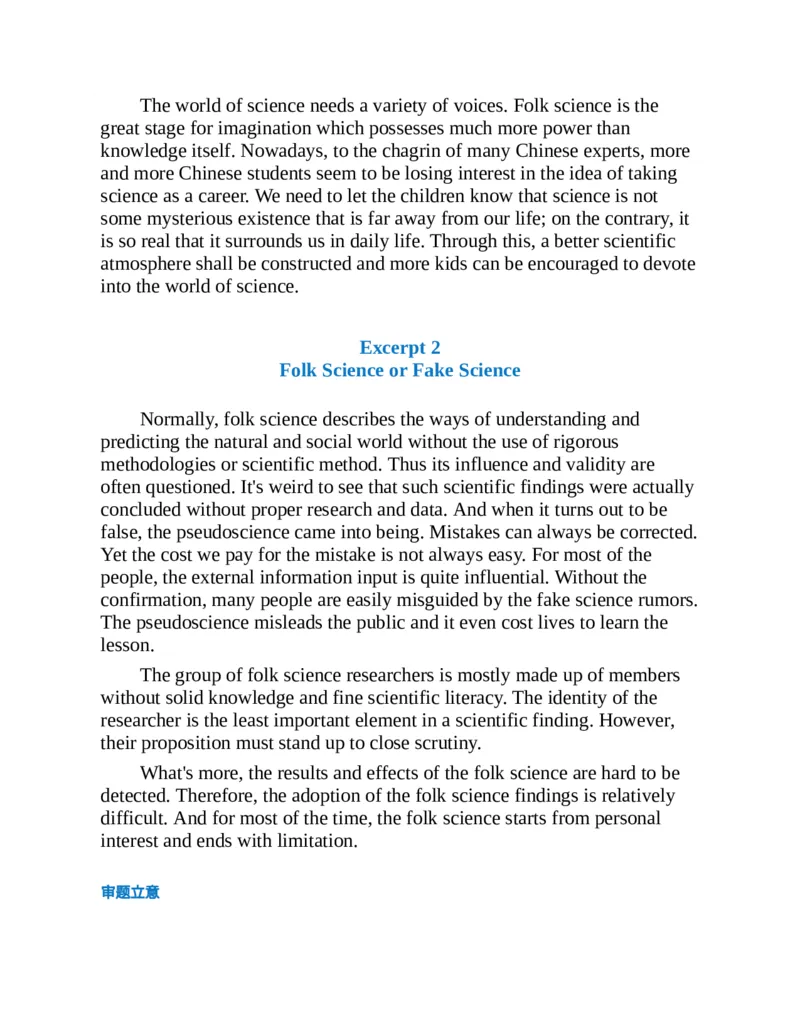 The world of science needs a variety of voices. Folk science is the great stage for imagination which possesses much more power than knowledge itself. Nowadays, to the chagrin of many Chinese experts, more and more Chinese students seem to be losing interest in the idea of taking science as a career. We need to let the children know that science is not some mysterious existence that is far away from our life; on the contrary, it is so real that it surrounds us in daily life. Through this, a better scientific atmosphere shall be constructed and more kids can be encouraged to devote into the world of science.

Excerpt 2
Folk Science or Fake Science

Normally, folk science describes the ways of understanding and predicting the natural and social world without the use of rigorous methodologies or scientific method. Thus its influence and validity are often questioned. It's weird to see that such scientific findings were actually concluded without proper research and data. And when it turns out to be false, the pseudoscience came into being. Mistakes can always be corrected. Yet the cost we pay for the mistake is not always easy. For most of the people, the external information input is quite influential. Without the confirmation, many people are easily misguided by the fake science rumors. The pseudoscience misleads the public and it even cost lives to learn the lesson.

The group of folk science researchers is mostly made up of members without solid knowledge and fine scientific literacy. The identity of the researcher is the least important element in a scientific finding. However, their proposition must stand up to close scrutiny.

What's more, the results and effects of the folk science are hard to be detected. Therefore, the adoption of the folk science findings is relatively difficult. And for most of the time, the folk science starts from personal interest and ends with limitation.

审题立意